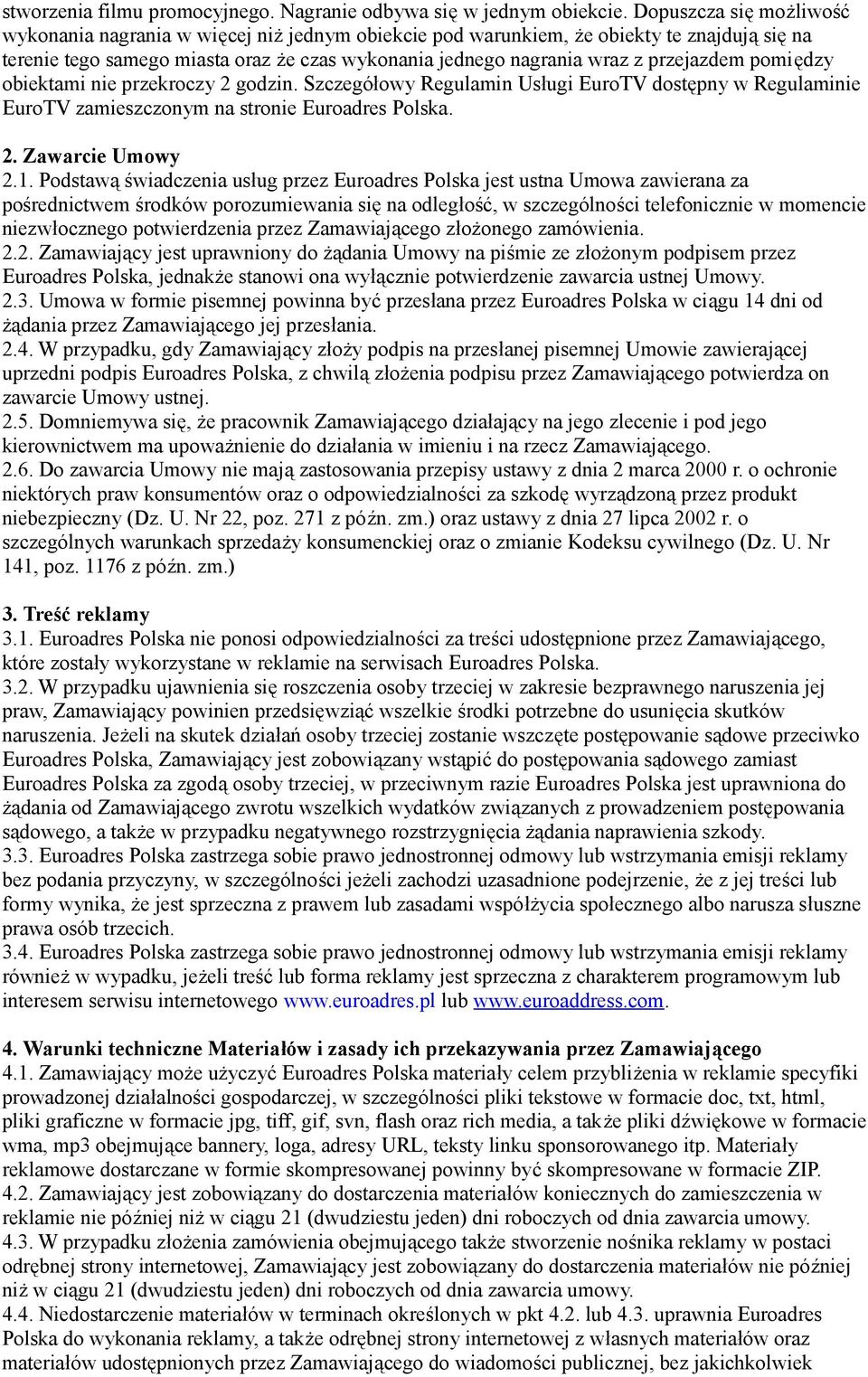 stworzenia filmu promocyjnego. Nagranie odbywa się w jednym obiekcie. Dopuszcza się możliwość wykonania nagrania w więcej niż jednym obiekcie pod warunkiem, że obiekty te znajdują się na terenie tego samego miasta oraz że czas wykonania jednego nagrania wraz z przejazdem pomiędzy obiektami nie przekroczy 2 godzin. Szczegółowy Regulamin Usługi EuroTV dostępny w Regulaminie EuroTV zamieszczonym na stronie Euroadres Polska.

2. Zawarcie Umowy
2.1. Podstawą świadczenia usług przez Euroadres Polska jest ustna Umowa zawierana za pośrednictwem środków porozumiewania się na odległość, w szczególności telefonicznie w momencie niezwłocznego potwierdzenia przez Zamawiającego złożonego zamówienia.
2.2. Zamawiający jest uprawniony do żądania Umowy na piśmie ze złożonym podpisem przez Euroadres Polska, jednakże stanowi ona wyłącznie potwierdzenie zawarcia ustnej Umowy.
2.3. Umowa w formie pisemnej powinna być przesłana przez Euroadres Polska w ciągu 14 dni od żądania przez Zamawiającego jej przesłania.
2.4. W przypadku, gdy Zamawiający złoży podpis na przesłanej pisemnej Umowie zawierającej uprzedni podpis Euroadres Polska, z chwilą złożenia podpisu przez Zamawiającego potwierdza on zawarcie Umowy ustnej.
2.5. Domniemywa się, że pracownik Zamawiającego działający na jego zlecenie i pod jego kierownictwem ma upoważnienie do działania w imieniu i na rzecz Zamawiającego.
2.6. Do zawarcia Umowy nie mają zastosowania przepisy ustawy z dnia 2 marca 2000 r. o ochronie niektórych praw konsumentów oraz o odpowiedzialności za szkodę wyrządzoną przez produkt niebezpieczny (Dz. U. Nr 22, poz. 271 z późn. zm.) oraz ustawy z dnia 27 lipca 2002 r. o szczególnych warunkach sprzedaży konsumenckiej oraz o zmianie Kodeksu cywilnego (Dz. U. Nr 141, poz. 1176 z późn. zm.)

3. Treść reklamy
3.1. Euroadres Polska nie ponosi odpowiedzialności za treści udostępnione przez Zamawiającego, które zostały wykorzystane w reklamie na serwisach Euroadres Polska.
3.2. W przypadku ujawnienia się roszczenia osoby trzeciej w zakresie bezprawnego naruszenia jej praw, Zamawiający powinien przedsięwziąć wszelkie środki potrzebne do usunięcia skutków naruszenia. Jeżeli na skutek działań osoby trzeciej zostanie wszczęte postępowanie sądowe przeciwko Euroadres Polska, Zamawiający jest zobowiązany wstąpić do postępowania sądowego zamiast Euroadres Polska za zgodą osoby trzeciej, w przeciwnym razie Euroadres Polska jest uprawniona do żądania od Zamawiającego zwrotu wszelkich wydatków związanych z prowadzeniem postępowania sądowego, a także w przypadku negatywnego rozstrzygnięcia żądania naprawienia szkody.
3.3. Euroadres Polska zastrzega sobie prawo jednostronnej odmowy lub wstrzymania emisji reklamy bez podania przyczyny, w szczególności jeżeli zachodzi uzasadnione podejrzenie, że z jej treści lub formy wynika, że jest sprzeczna z prawem lub zasadami współżycia społecznego albo narusza słuszne prawa osób trzecich.
3.4. Euroadres Polska zastrzega sobie prawo jednostronnej odmowy lub wstrzymania emisji reklamy również w wypadku, jeżeli treść lub forma reklamy jest sprzeczna z charakterem programowym lub interesem serwisu internetowego www.euroadres.pl lub www.euroaddress.com.

4. Warunki techniczne Materiałów i zasady ich przekazywania przez Zamawiającego
4.1. Zamawiający może użyczyć Euroadres Polska materiały celem przybliżenia w reklamie specyfiki prowadzonej działalności gospodarczej, w szczególności pliki tekstowe w formacie doc, txt, html, pliki graficzne w formacie jpg, tiff, gif, svn, flash oraz rich media, a także pliki dźwiękowe w formacie wma, mp3 obejmujące bannery, loga, adresy URL, teksty linku sponsorowanego itp. Materiały reklamowe dostarczane w formie skompresowanej powinny być skompresowane w formacie ZIP.
4.2. Zamawiający jest zobowiązany do dostarczenia materiałów koniecznych do zamieszczenia w reklamie nie później niż w ciągu 21 (dwudziestu jeden) dni roboczych od dnia zawarcia umowy.
4.3. W przypadku złożenia zamówienia obejmującego także stworzenie nośnika reklamy w postaci odrębnej strony internetowej, Zamawiający jest zobowiązany do dostarczenia materiałów nie później niż w ciągu 21 (dwudziestu jeden) dni roboczych od dnia zawarcia umowy.
4.4. Niedostarczenie materiałów w terminach określonych w pkt 4.2. lub 4.3. uprawnia Euroadres Polska do wykonania reklamy, a także odrębnej strony internetowej z własnych materiałów oraz materiałów udostępnionych przez Zamawiającego do wiadomości publicznej, bez jakichkolwiek